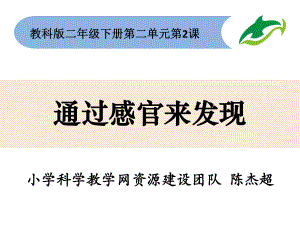 教科版二年级下册第二单元第2课

通过感官来发现

小学科学教学网资源建设团队 陈杰超